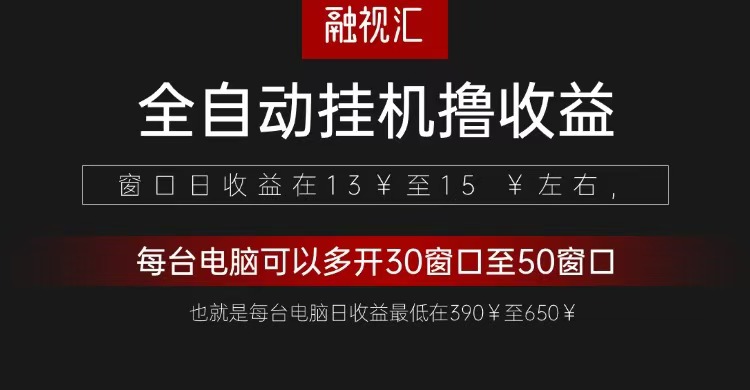 融视汇

全自动挂机撸收益

窗口日收益在13￥至15 ￥左右，

每台电脑可以多开30窗口至50窗口

也就是每台电脑日收益最低在390￥至650￥